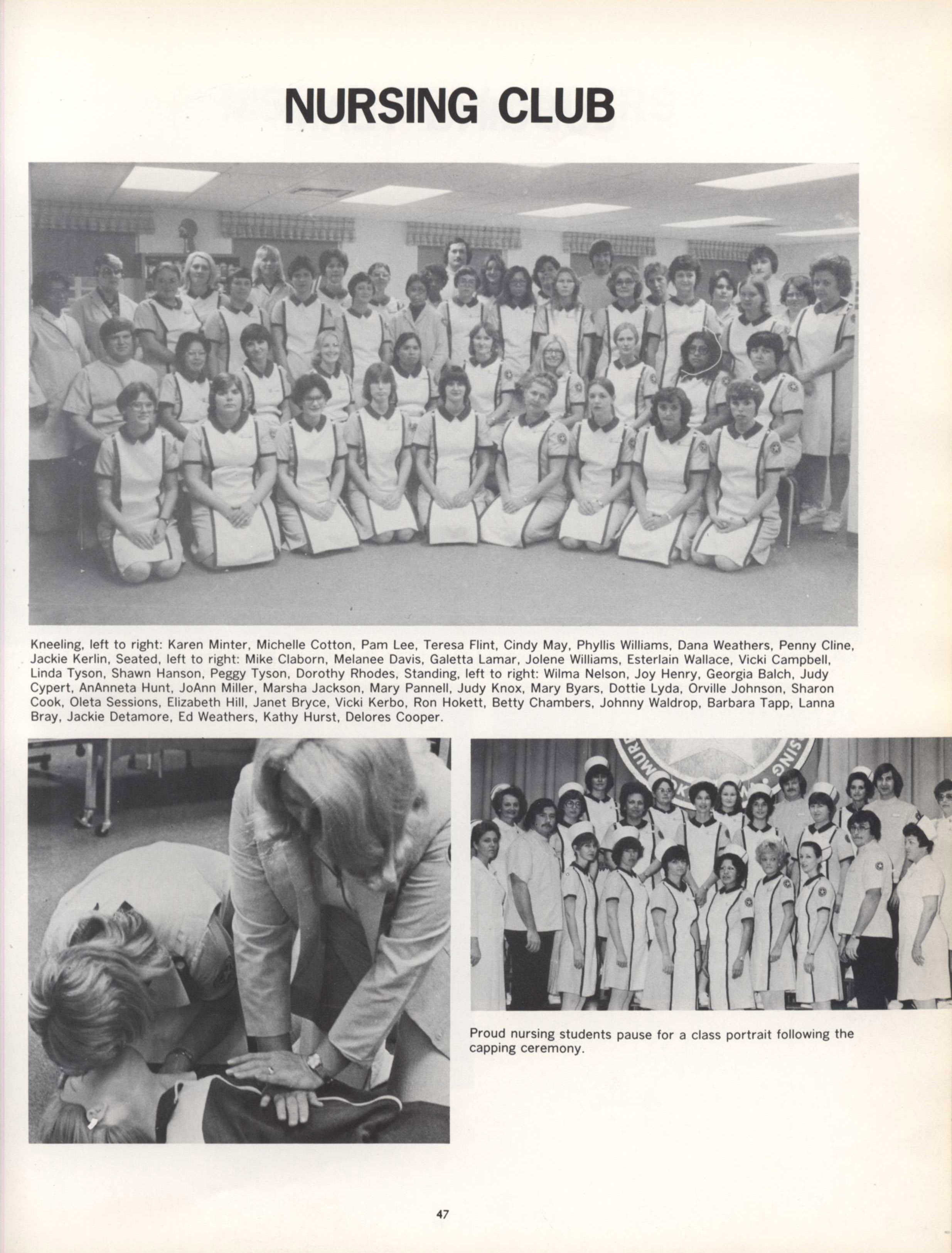 NURSING CLUB

Kneeling, left to right: Karen Minter, Michelle Cotton, Pam Lee, Teresa Flint, Cindy May, Phyllis Williams, Dana Weathers, Penny Cline, Jackie Kerlin, Seated, left to right: Mike Claborn, Melanee Davis, Galetta Lamar, Jolene Williams, Esterlain Wallace, Vicki Campbell, Linda Tyson, Shawn Hanson, Peggy Tyson, Dorothy Rhodes, Standing, left to right: Wilma Nelson, Joy Henry, Georgia Balch, Judy Cypert, AnAnneta Hunt, JoAnn Miller, Marsha Jackson, Mary Pannell, Judy Knox, Mary Byars, Dottie Lyda, Orville Johnson, Sharon Cook, Oleta Sessions, Elizabeth Hill, Janet Bryce, Vicki Kerbo, Ron Hokett, Betty Chambers, Johnny Waldrop, Barbara Tapp, Lanna Bray, Jackie Detamore, Ed Weathers, Kathy Hurst, Delores Cooper.

Proud nursing students pause for a class portrait following the capping ceremony.

47